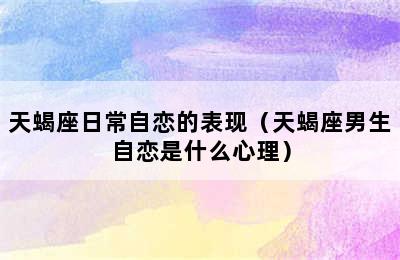 天蝎座日常自恋的表现（天蝎座男生自恋是什么心理）